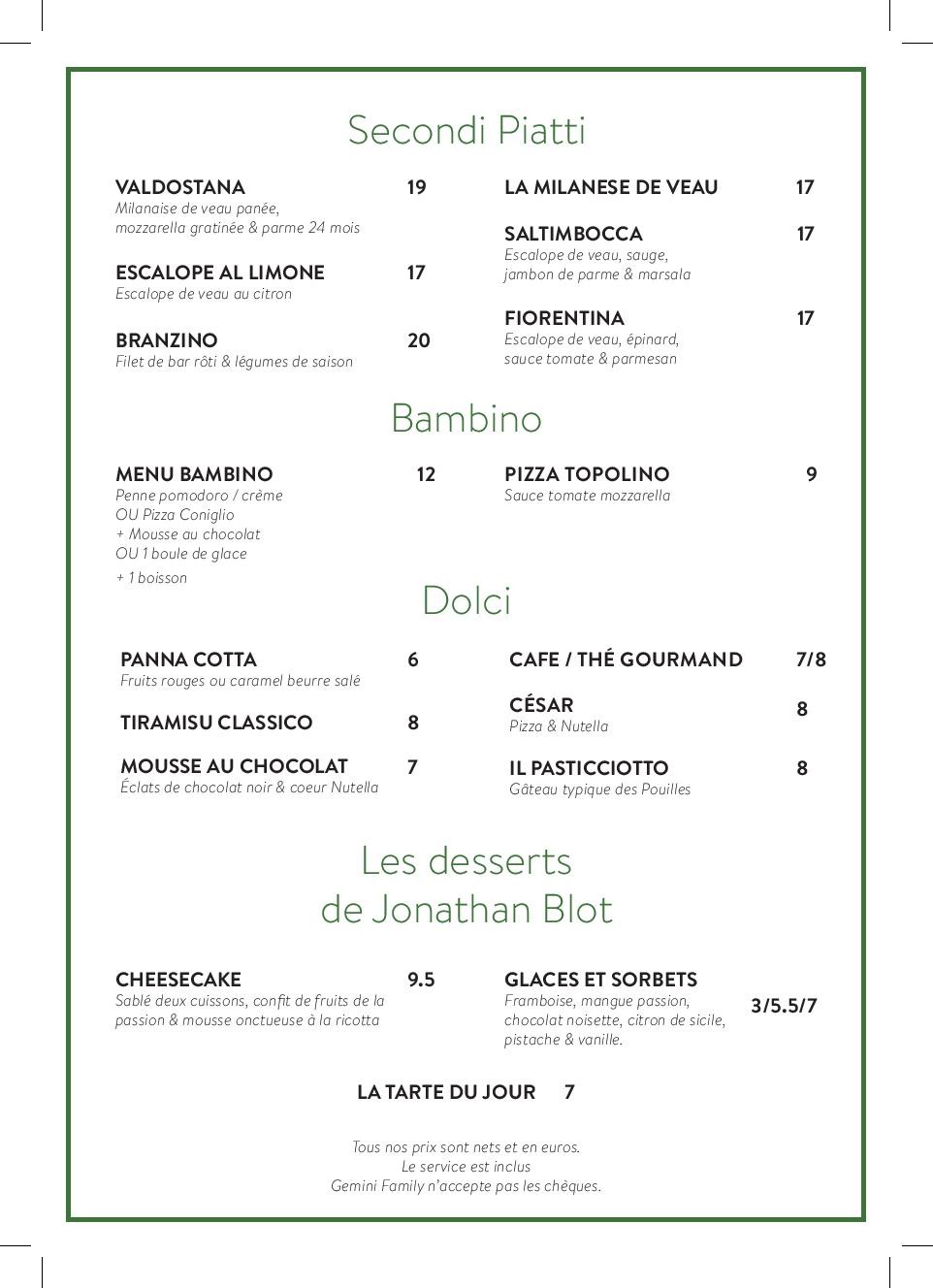 Secondi Piatti

VALDOSTANA 19
Milanaise de veau panée, mozzarella gratinée & parme 24 mois

ESCALOPE AL LIMONE 17
Escalope de veau au citron

BRANZINO 20
Filet de bar rôti & légumes de saison

LA MILANESE DE VEAU 17

SALTIMBOCCA 17
Escalope de veau, sauge, jambon de parme & marsala

FIORENTINA 17
Escalope de veau, épinard, sauce tomate & parmesan

Bambino

MENU BAMBINO 12
Penne pomodoro / crème
OU Pizza Coniglio
+ Mousse au chocolat
OU 1 boule de glace
+ 1 boisson

PIZZA TOPOLINO 9
Sauce tomate mozzarella

Dolci

PANNA COTTA 6
Fruits rouges ou caramel beurre salé

TIRAMISU CLASSICO 8

MOUSSE AU CHOCOLAT 7
Éclats de chocolat noir & coeur Nutella

CAFE / THÉ GOURMAND 7/8

CÉSAR 8
Pizza & Nutella

IL PASTICCIOTTO 8
Gâteau typique des Pouilles

Les desserts
de Jonathan Blot

CHEESECAKE 9.5
Sablé deux cuissons, confit de fruits de la passion & mousse onctueuse à la ricotta

GLACES ET SORBETS 3/5.5/7
Framboise, mangue passion, chocolat noisette, citron de sicile, pistache & vanille.

LA TARTE DU JOUR 7

Tous nos prix sont nets et en euros.
Le service est inclus
Gemini Family n'accepte pas les chèques.